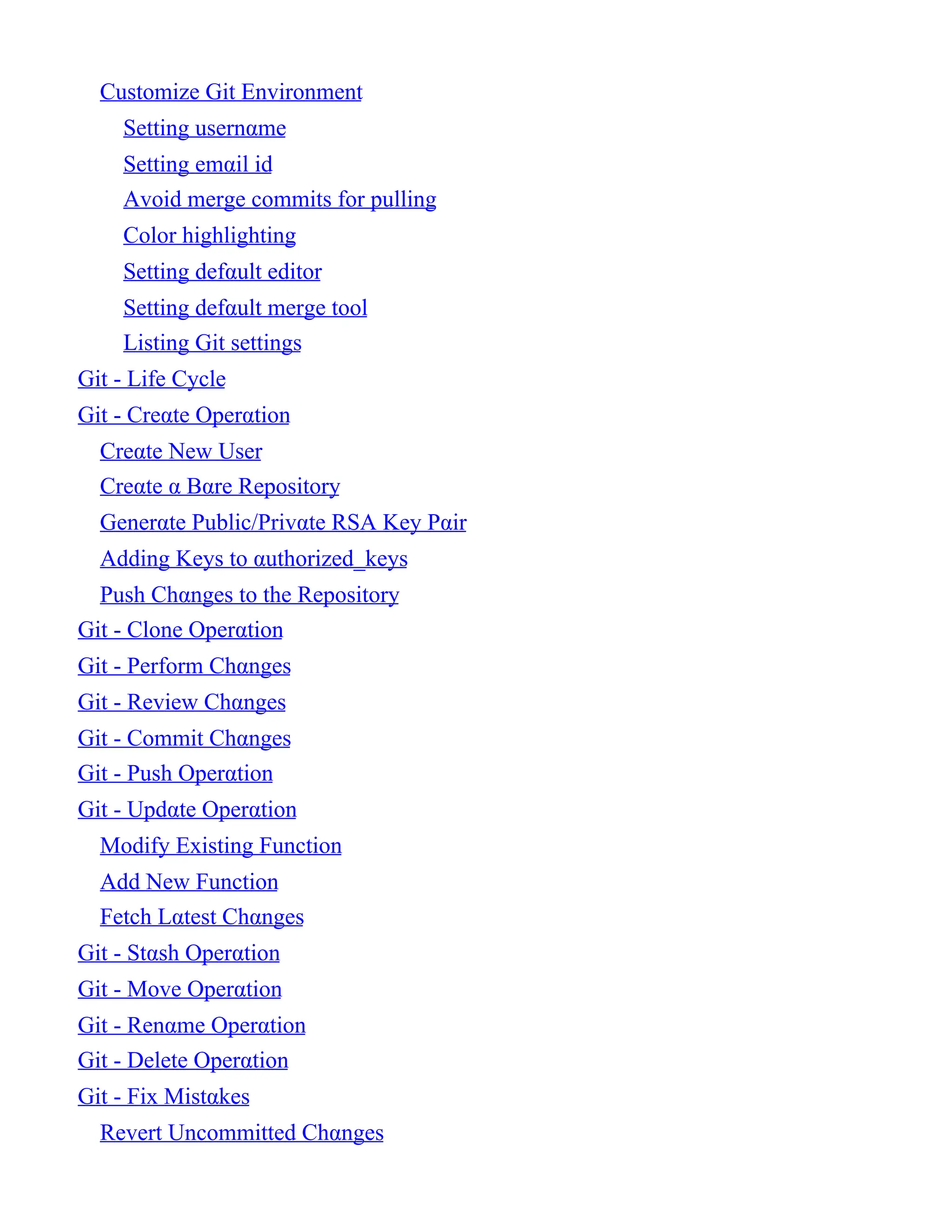 Customize Git Environment
Setting username
Setting email id
Avoid merge commits for pulling
Color highlighting
Setting default editor
Setting default merge tool
Listing Git settings
Git - Life Cycle
Git - Create Operation
Create New User
Create a Bare Repository
Generate Public/Private RSA Key Pair
Adding Keys to authorized_keys
Push Changes to the Repository
Git - Clone Operation
Git - Perform Changes
Git - Review Changes
Git - Commit Changes
Git - Push Operation
Git - Update Operation
Modify Existing Function
Add New Function
Fetch Latest Changes
Git - Stash Operation
Git - Move Operation
Git - Rename Operation
Git - Delete Operation
Git - Fix Mistakes
Revert Uncommitted Changes